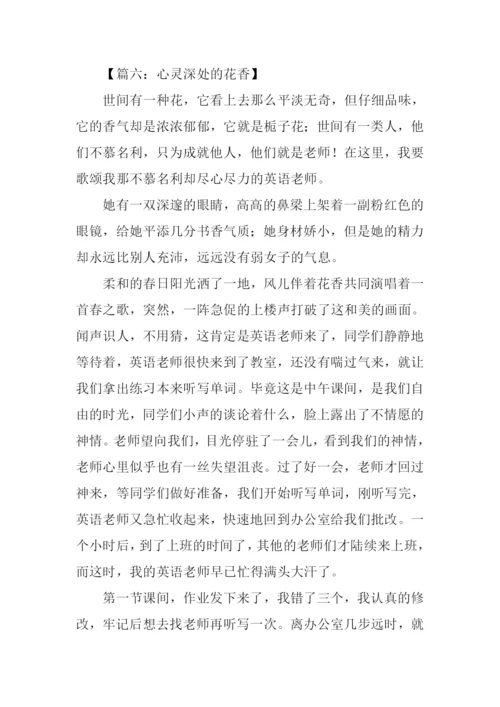 【篇六：心灵深处的花香】

世间有一种花，它看上去那么平淡无奇，但仔细品味，它的香气却是浓浓郁郁，它就是栀子花；世间有一类人，他们不慕名利，只为成就他人，他们就是老师！在这里，我要歌颂我那不慕名利却尽心尽力的英语老师。

她有一双深邃的眼睛，高高的鼻梁上架着一副粉红色的眼镜，给她平添几分书香气质；她身材娇小，但是她的精力却永远比别人充沛，远远没有弱女子的气息。

柔和的春日阳光洒了一地，风儿伴着花香共同演唱着一首春之歌，突然，一阵急促的上楼声打破了这和美的画面。闻声识人，不用猜，这肯定是英语老师来了，同学们静静地等待着，英语老师很快来到了教室，还没有喘过气来，就让我们拿出练习本来听写单词。毕竟这是中午课间，是我们自由的时光，同学们小声的谈论着什么，脸上露出了不情愿的神情。老师望向我们，目光停驻了一会儿，看到我们的神情，老师心里似乎也有一丝失望沮丧。过了好一会，老师才回过神来，等同学们做好准备，我们开始听写单词，刚听写完，英语老师又急忙收起来，快速地回到办公室给我们批改。一个小时后，到了上班的时间了，其他的老师们才陆续来上班，而这时，我的英语老师早已忙得满头大汗了。

第一节课间，作业发下来了，我错了三个，我认真的修改，牢记后想去找老师再听写一次。离办公室几步远时，就